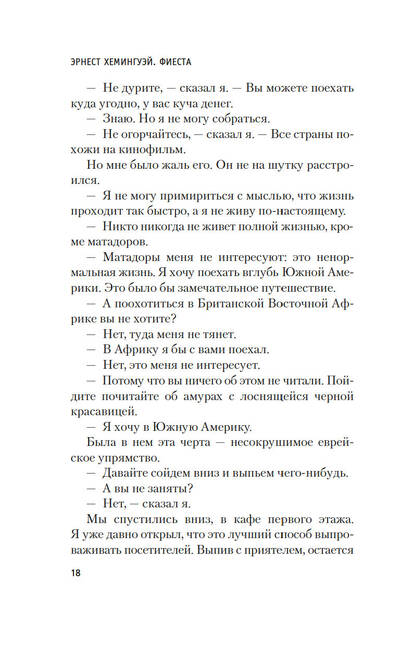 ЭРНЕСТ ХЕМИНГУЭЙ. ФИЕСТА

— Не дурите, — сказал я. — Вы можете поехать куда угодно, у вас куча денег.

— Знаю. Но я не могу собраться.

— Не огорчайтесь, — сказал я. — Все страны похожи на кинофильм.

Но мне было жаль его. Он не на шутку расстроился.

— Я не могу примириться с мыслью, что жизнь проходит так быстро, а я не живу по-настоящему.

— Никто никогда не живет полной жизнью, кроме матадоров.

— Матадоры меня не интересуют: это ненормальная жизнь. Я хочу поехать вглубь Южной Америки. Это было бы замечательное путешествие.

— А поохотиться в Британской Восточной Африке вы не хотите?

— Нет, туда меня не тянет.

— В Африку я бы с вами поехал.

— Нет, это меня не интересует.

— Потому что вы ничего об этом не читали. Пойдите почитайте об амурах с лоснящейся черной красавицей.

— Я хочу в Южную Америку.

Была в нем эта черта — несокрушимое еврейское упрямство.

— Давайте сойдем вниз и выпьем чего-нибудь.

— А вы не заняты?

— Нет, — сказал я.

Мы спустились вниз, в кафе первого этажа. Я уже давно открыл, что это лучший способ выпроваживать посетителей. Выпив с приятелем, остается

18